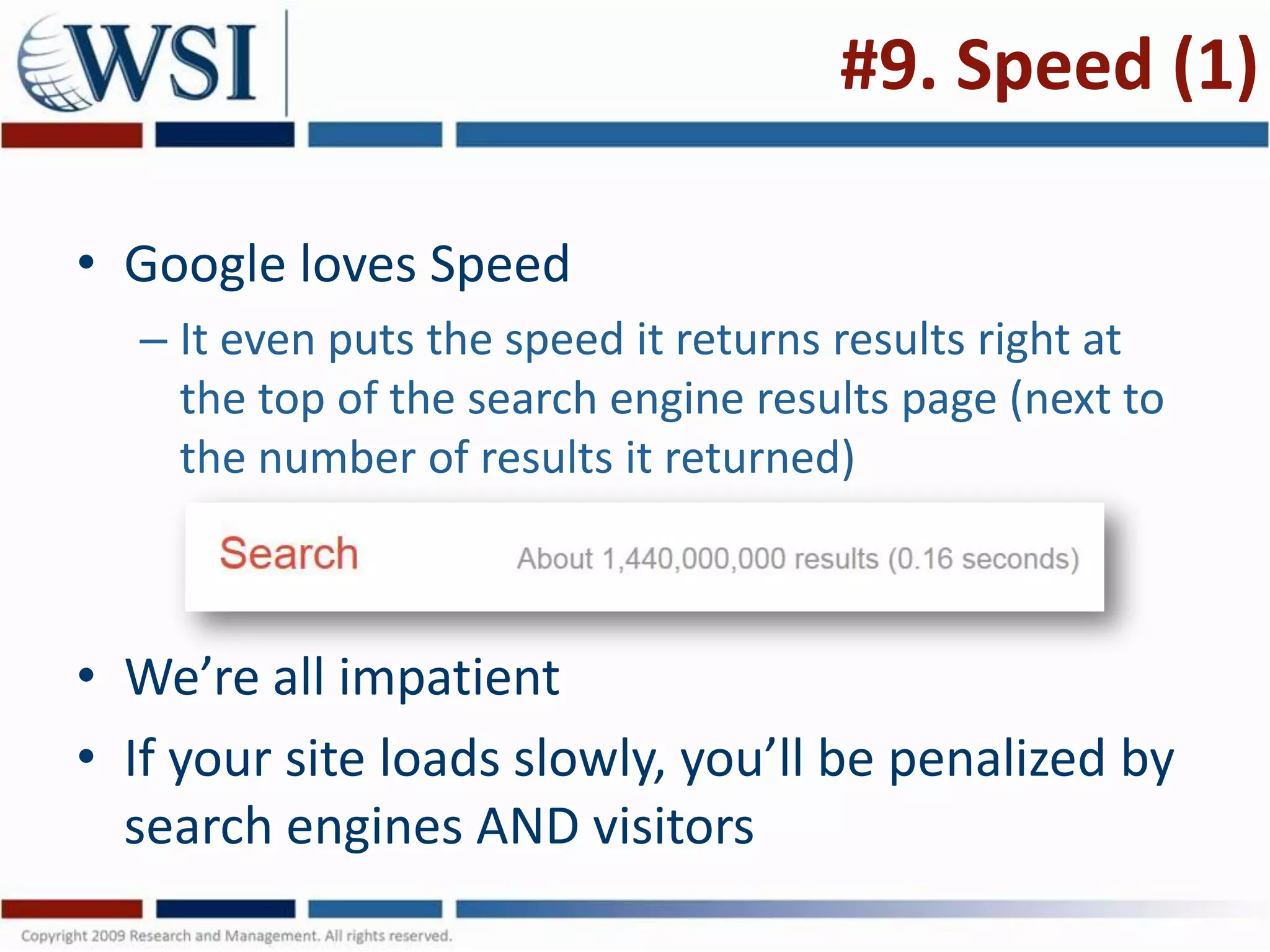 WSI

#9. Speed (1)

• Google loves Speed
– It even puts the speed it returns results right at the top of the search engine results page (next to the number of results it returned)

Search About 1,440,000,000 results (0.16 seconds)

• We're all impatient
• If your site loads slowly, you'll be penalized by search engines AND visitors

Copyright 2009 Research and Management. All rights reserved.